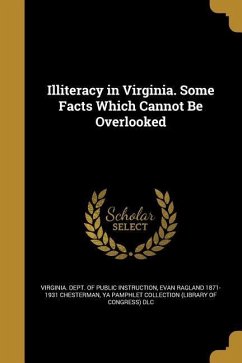 Illiteracy in Virginia. Some Facts Which Cannot Be Overlooked

Scholar SELECT

VIRGINIA. DEPT. OF PUBLIC INSTRUCTION, EVAN RAGLAND 1871-1931 CHESTERMAN, YA PAMPHLET COLLECTION (LIBRARY OF CONGRESS) DLC